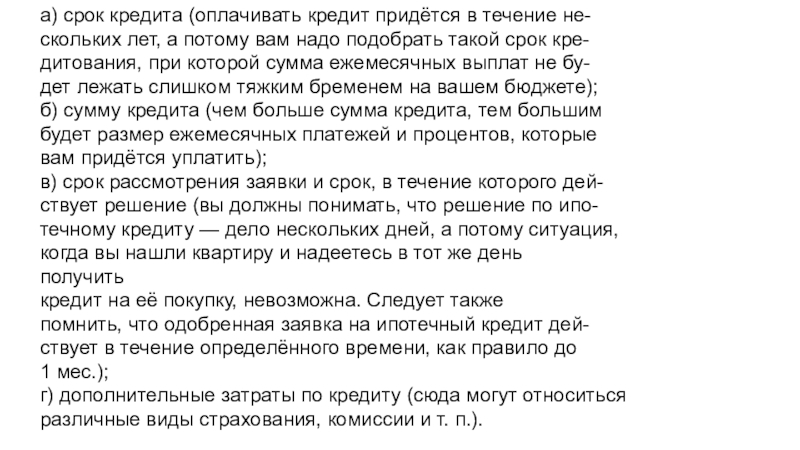 а) срок кредита (оплачивать кредит придётся в течение нескольких лет, а потому вам надо подобрать такой срок кредитования, при которой сумма ежемесячных выплат не будет лежать слишком тяжким бременем на вашем бюджете);
б) сумму кредита (чем больше сумма кредита, тем большим будет размер ежемесячных платежей и процентов, которые вам придётся уплатить);
в) срок рассмотрения заявки и срок, в течение которого действует решение (вы должны понимать, что решение по ипотечному кредиту — дело нескольких дней, а потому ситуация, когда вы нашли квартиру и надеетесь в тот же день получить
кредит на её покупку, невозможна. Следует также помнить, что одобренная заявка на ипотечный кредит действует в течение определённого времени, как правило до 1 мес.);
г) дополнительные затраты по кредиту (сюда могут относиться различные виды страхования, комиссии и т. п.).